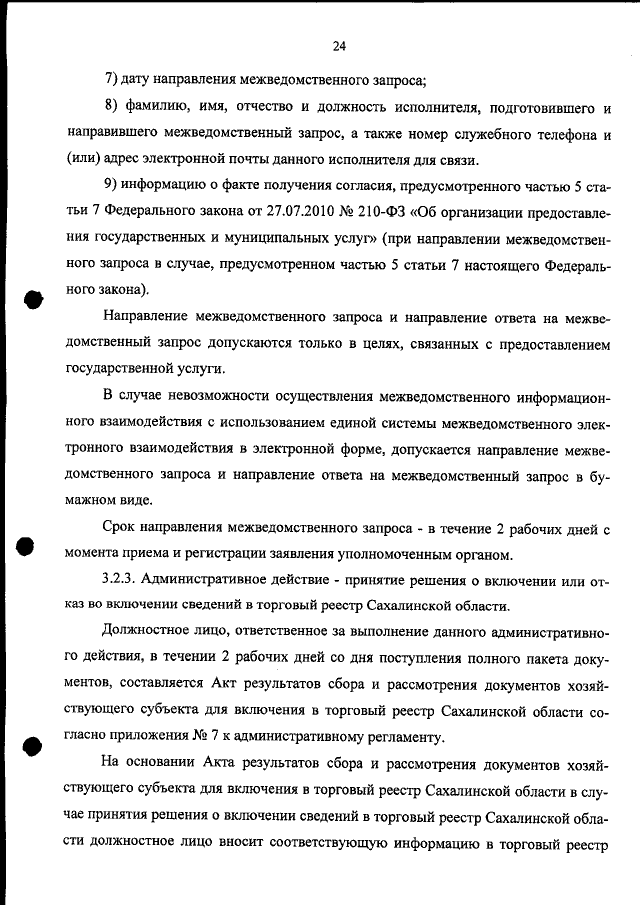 24

7) дату направления межведомственного запроса;

8) фамилию, имя, отчество и должность исполнителя, подготовившего и направившего межведомственный запрос, а также номер служебного телефона и (или) адрес электронной почты данного исполнителя для связи.

9) информацию о факте получения согласия, предусмотренного частью 5 статьи 7 Федерального закона от 27.07.2010 № 210-ФЗ «Об организации предоставления государственных и муниципальных услуг» (при направлении межведомственного запроса в случае, предусмотренном частью 5 статьи 7 настоящего Федерального закона).

Направление межведомственного запроса и направление ответа на межведомственный запрос допускаются только в целях, связанных с предоставлением государственной услуги.

В случае невозможности осуществления межведомственного информационного взаимодействия с использованием единой системы межведомственного электронного взаимодействия в электронной форме, допускается направление межведомственного запроса и направление ответа на межведомственный запрос в бумажном виде.

Срок направления межведомственного запроса - в течение 2 рабочих дней с момента приема и регистрации заявления уполномоченным органом.

3.2.3. Административное действие - принятие решения о включении или отказ во включении сведений в торговый реестр Сахалинской области.

Должностное лицо, ответственное за выполнение данного административного действия, в течении 2 рабочих дней со дня поступления полного пакета документов, составляется Акт результатов сбора и рассмотрения документов хозяйствующего субъекта для включения в торговый реестр Сахалинской области согласно приложения № 7 к административному регламенту.

На основании Акта результатов сбора и рассмотрения документов хозяйствующего субъекта для включения в торговый реестр Сахалинской области в случае принятия решения о включении сведений в торговый реестр Сахалинской области должностное лицо вносит соответствующую информацию в торговый реестр